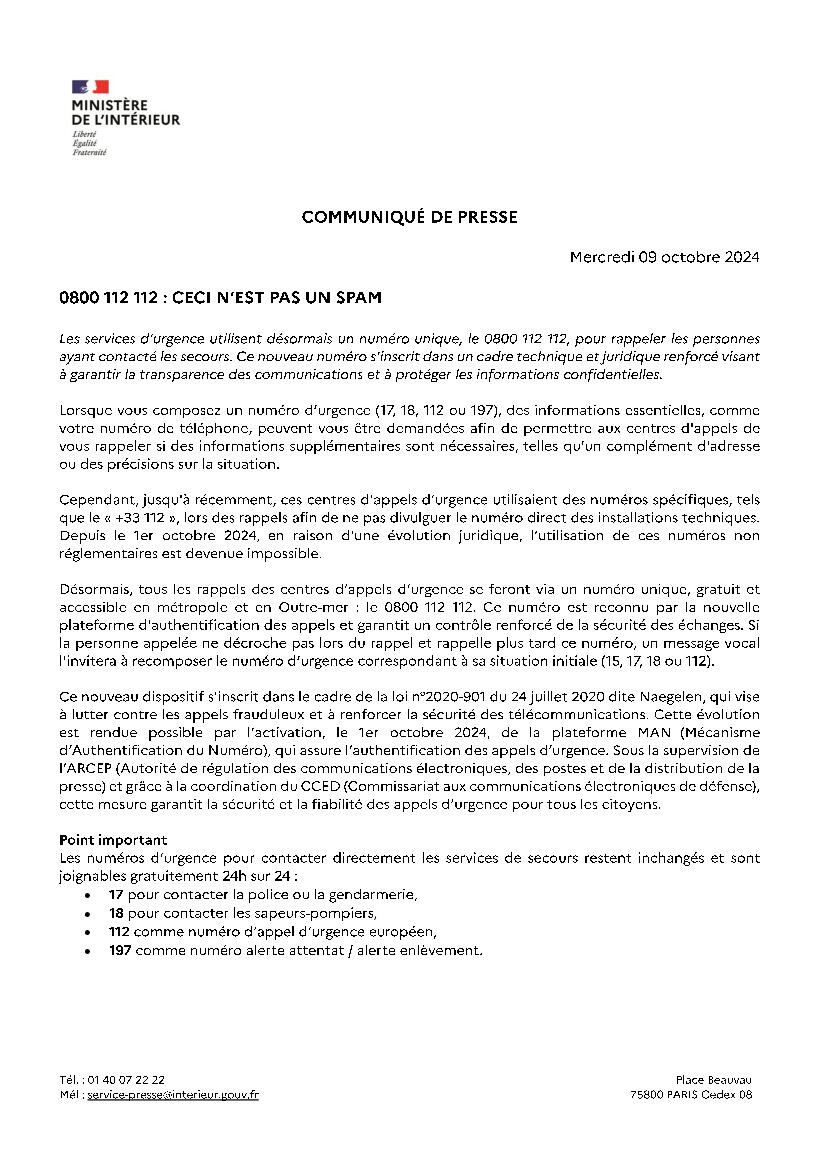 MINISTÈRE
DE L'INTÉRIEUR
Liberté
Égalité
Fraternité

COMMUNIQUÉ DE PRESSE

Mercredi 09 octobre 2024

0800 112 112 : CECI N'EST PAS UN SPAM

Les services d'urgence utilisent désormais un numéro unique, le 0800 112 112, pour rappeler les personnes ayant contacté les secours. Ce nouveau numéro s'inscrit dans un cadre technique et juridique renforcé visant à garantir la transparence des communications et à protéger les informations confidentielles.

Lorsque vous composez un numéro d'urgence (17, 18, 112 ou 197), des informations essentielles, comme votre numéro de téléphone, peuvent vous être demandées afin de permettre aux centres d'appels de vous rappeler si des informations supplémentaires sont nécessaires, telles qu'un complément d'adresse ou des précisions sur la situation.

Cependant, jusqu'à récemment, ces centres d'appels d'urgence utilisaient des numéros spécifiques, tels que le « +33 112 », lors des rappels afin de ne pas divulguer le numéro direct des installations techniques. Depuis le 1er octobre 2024, en raison d'une évolution juridique, l'utilisation de ces numéros non réglementaires est devenue impossible.

Désormais, tous les rappels des centres d'appels d'urgence se feront via un numéro unique, gratuit et accessible en métropole et en Outre-mer : le 0800 112 112. Ce numéro est reconnu par la nouvelle plateforme d'authentification des appels et garantit un contrôle renforcé de la sécurité des échanges. Si la personne appelée ne décroche pas lors du rappel et rappelle plus tard ce numéro, un message vocal l'invitera à recomposer le numéro d'urgence correspondant à sa situation initiale (15, 17, 18 ou 112).

Ce nouveau dispositif s'inscrit dans le cadre de la loi n°2020-901 du 24 juillet 2020 dite Naegelen, qui vise à lutter contre les appels frauduleux et à renforcer la sécurité des télécommunications. Cette évolution est rendue possible par l'activation, le 1er octobre 2024, de la plateforme MAN (Mécanisme d'Authentification du Numéro), qui assure l'authentification des appels d'urgence. Sous la supervision de l'ARCEP (Autorité de régulation des communications électroniques, des postes et de la distribution de la presse) et grâce à la coordination du CCED (Commissariat aux communications électroniques de défense), cette mesure garantit la sécurité et la fiabilité des appels d'urgence pour tous les citoyens.

Point important
Les numéros d'urgence pour contacter directement les services de secours restent inchangés et sont joignables gratuitement 24h sur 24 :
• 17 pour contacter la police ou la gendarmerie,
• 18 pour contacter les sapeurs-pompiers,
• 112 comme numéro d'appel d'urgence européen,
• 197 comme numéro alerte attentat / alerte enlèvement.

Tél. : 01 40 07 22 22
Mél : service-presse@interieur.gouv.fr

Place Beauvau
75800 PARIS Cedex 08